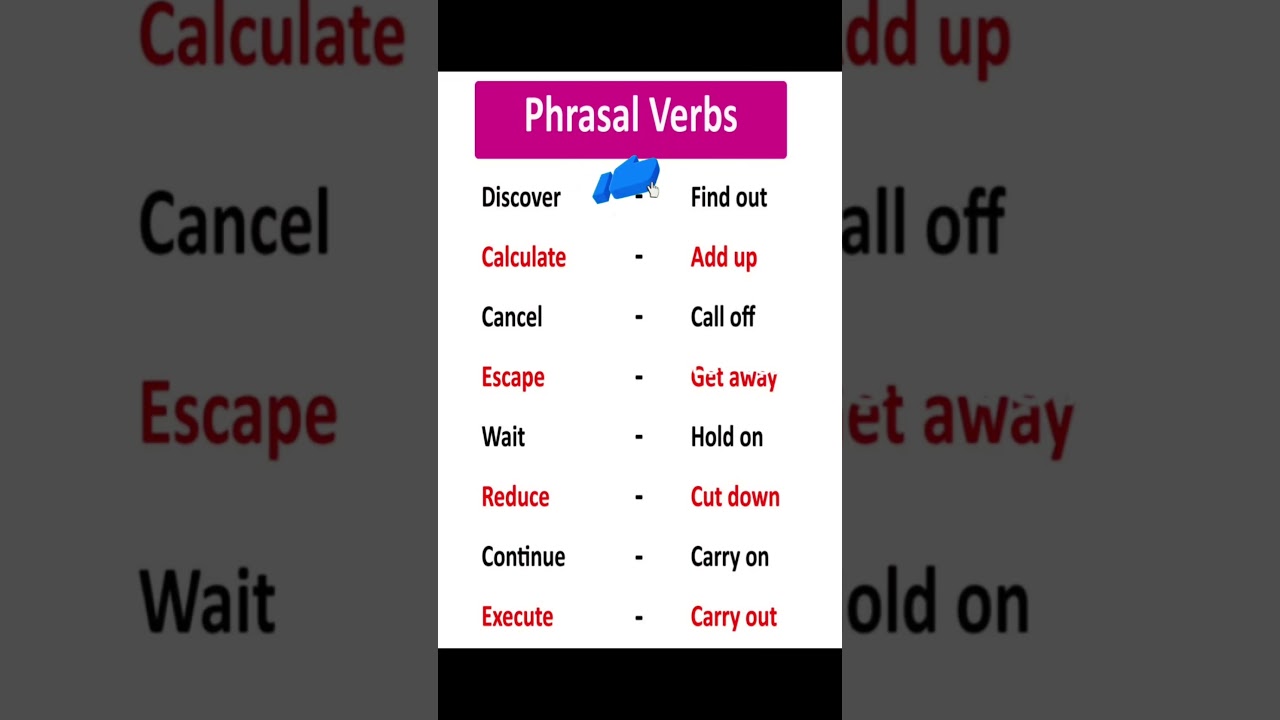 Phrasal Verbs

Discover - Find out
Calculate - Add up
Cancel - Call off
Escape - Get away
Wait - Hold on
Reduce - Cut down
Continue - Carry on
Execute - Carry out